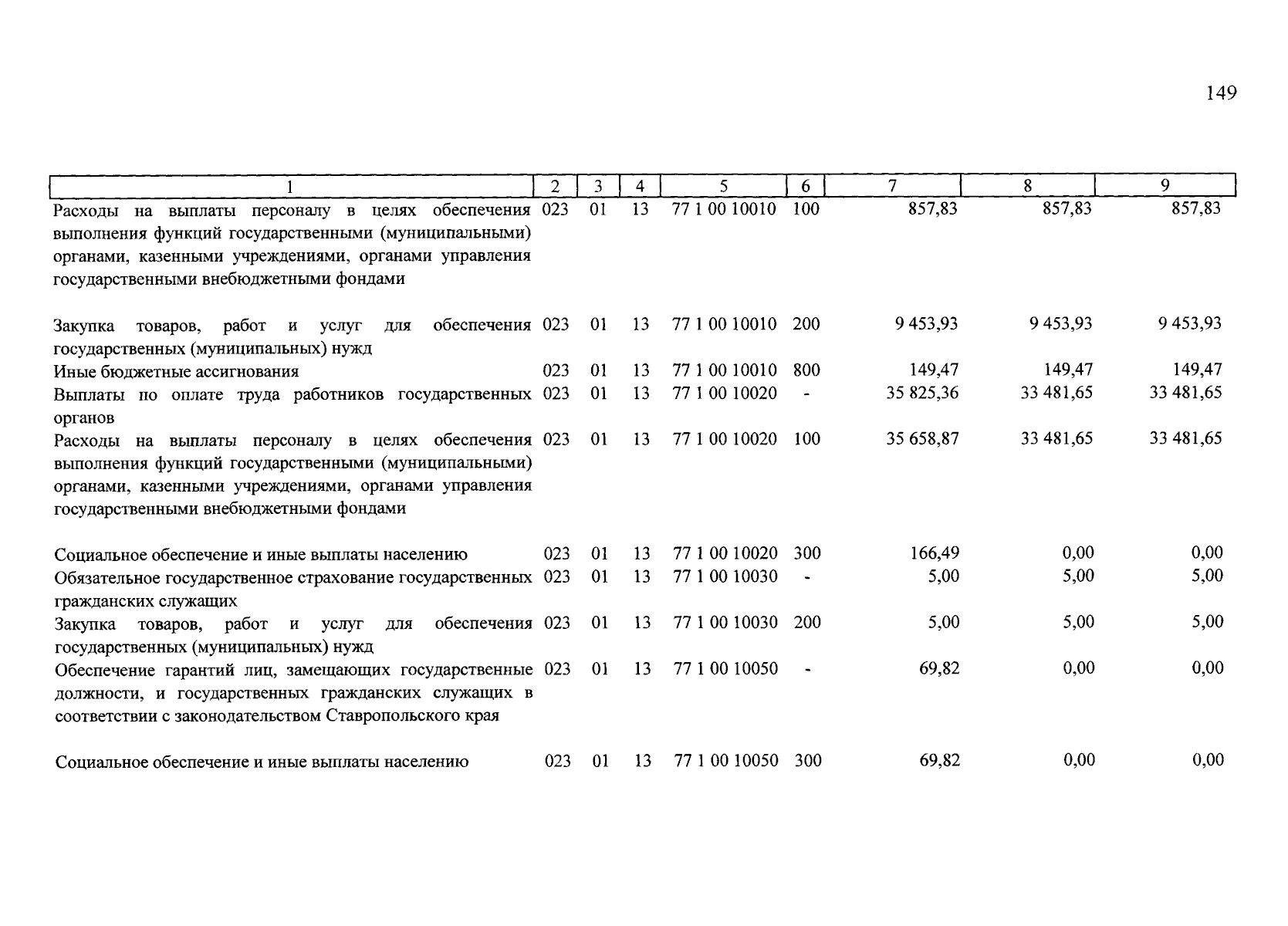 149

| 1 | 2 | 3 | 4 | 5 | 6 | 7 | 8 | 9 |
|---|---|---|---|---|---|---|---|---|
| Расходы на выплаты персоналу в целях обеспечения выполнения функций государственными (муниципальными) органами, казенными учреждениями, органами управления государственными внебюджетными фондами | 023 | 01 | 13 | 77 1 00 10010 | 100 | 857,83 | 857,83 | 857,83 |
| Закупка товаров, работ и услуг для обеспечения государственных (муниципальных) нужд | 023 | 01 | 13 | 77 1 00 10010 | 200 | 9 453,93 | 9 453,93 | 9 453,93 |
| Иные бюджетные ассигнования | 023 | 01 | 13 | 77 1 00 10010 | 800 | 149,47 | 149,47 | 149,47 |
| Выплаты по оплате труда работников государственных органов | 023 | 01 | 13 | 77 1 00 10020 | - | 35 825,36 | 33 481,65 | 33 481,65 |
| Расходы на выплаты персоналу в целях обеспечения выполнения функций государственными (муниципальными) органами, казенными учреждениями, органами управления государственными внебюджетными фондами | 023 | 01 | 13 | 77 1 00 10020 | 100 | 35 658,87 | 33 481,65 | 33 481,65 |
| Социальное обеспечение и иные выплаты населению | 023 | 01 | 13 | 77 1 00 10020 | 300 | 166,49 | 0,00 | 0,00 |
| Обязательное государственное страхование государственных гражданских служащих | 023 | 01 | 13 | 77 1 00 10030 | - | 5,00 | 5,00 | 5,00 |
| Закупка товаров, работ и услуг для обеспечения государственных (муниципальных) нужд | 023 | 01 | 13 | 77 1 00 10030 | 200 | 5,00 | 5,00 | 5,00 |
| Обеспечение гарантий лиц, замещающих государственные должности, и государственных гражданских служащих в соответствии с законодательством Ставропольского края | 023 | 01 | 13 | 77 1 00 10050 | - | 69,82 | 0,00 | 0,00 |
| Социальное обеспечение и иные выплаты населению | 023 | 01 | 13 | 77 1 00 10050 | 300 | 69,82 | 0,00 | 0,00 |